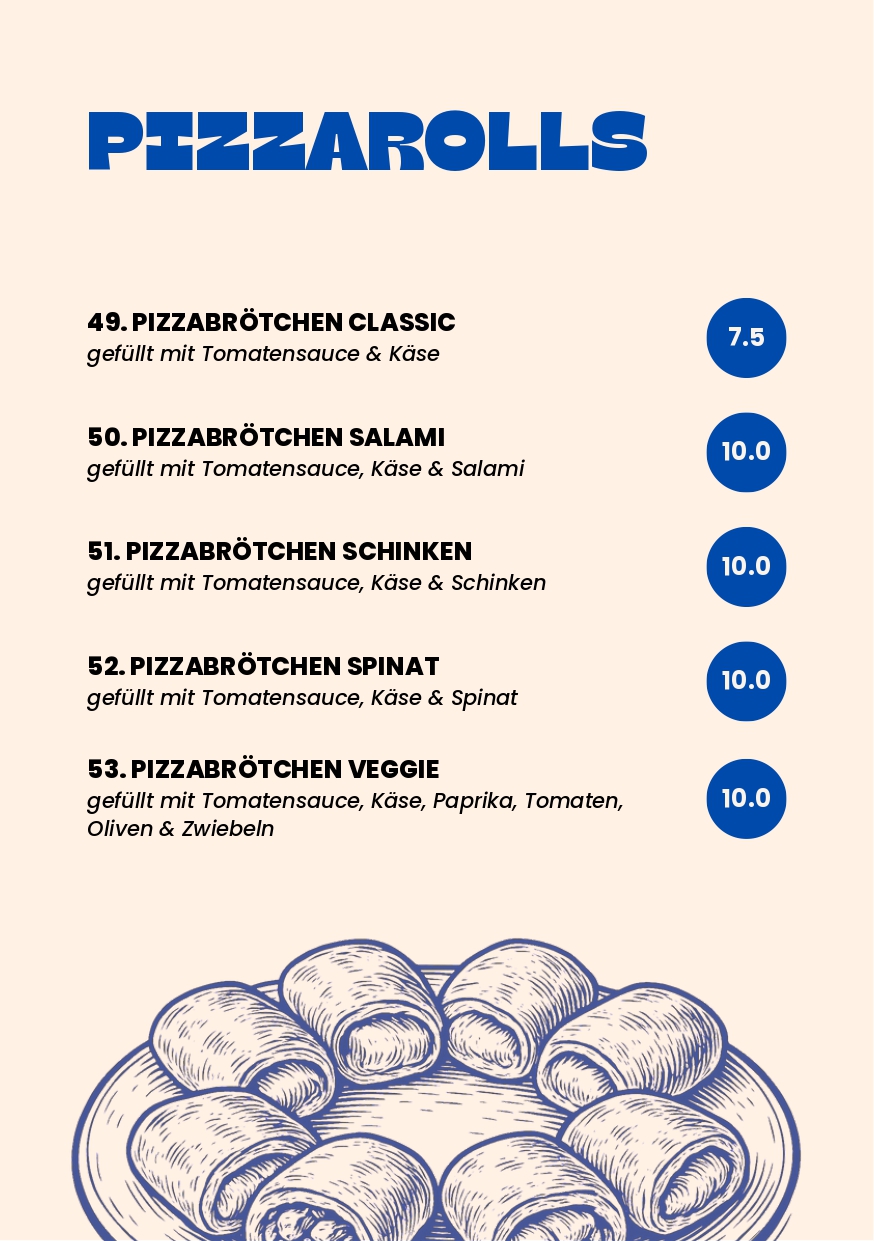 PIZZAROLLS

49. PIZZABRÖTCHEN CLASSIC
gefüllt mit Tomatensauce & Käse
7.5

50. PIZZABRÖTCHEN SALAMI
gefüllt mit Tomatensauce, Käse & Salami
10.0

51. PIZZABRÖTCHEN SCHINKEN
gefüllt mit Tomatensauce, Käse & Schinken
10.0

52. PIZZABRÖTCHEN SPINAT
gefüllt mit Tomatensauce, Käse & Spinat
10.0

53. PIZZABRÖTCHEN VEGGIE
gefüllt mit Tomatensauce, Käse, Paprika, Tomaten, Oliven & Zwiebeln
10.0